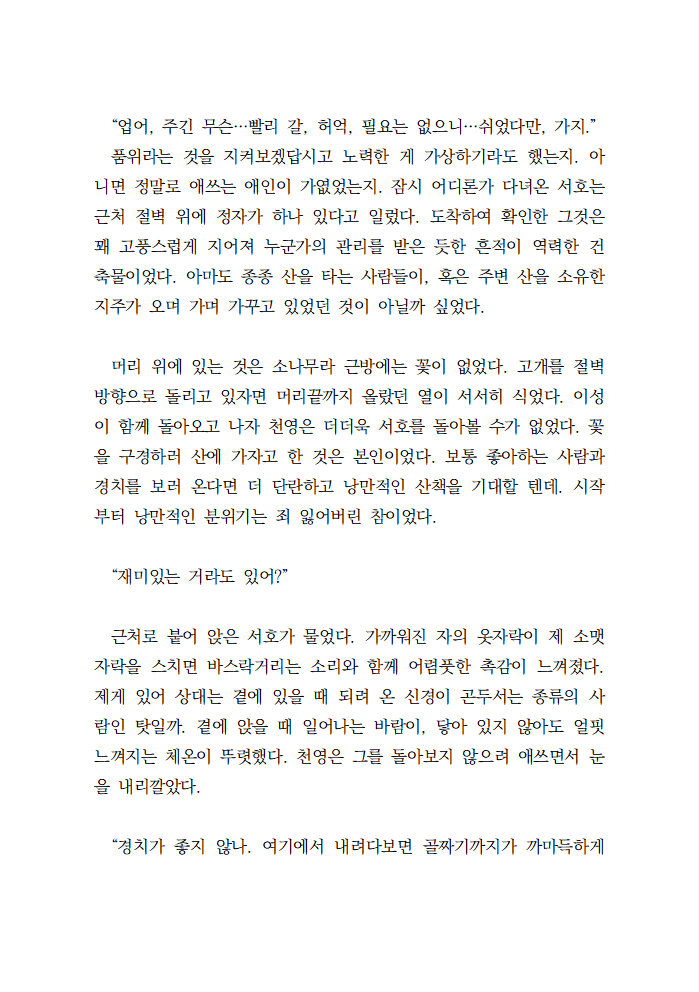 “업어, 주긴 무슨…빨리 갈, 허억, 필요는 없으니…쉬었다만, 가지.”

품위라는 것을 지켜보겠답시고 노력한 게 가상하기라도 했는지. 아니면 정말로 애쓰는 애인이 가엾었는지. 잠시 어디론가 다녀온 서호는 근처 절벽 위에 정자가 하나 있다고 일렀다. 도착하여 확인한 그것은 꽤 고풍스럽게 지어져 누군가의 관리를 받은 듯한 흔적이 역력한 건축물이었다. 아마도 종종 산을 타는 사람들이, 혹은 주변 산을 소유한 지주가 오며 가며 가꾸고 있었던 것이 아닐까 싶었다.

머리 위에 있는 것은 소나무라 근방에는 꽃이 없었다. 고개를 절벽 방향으로 돌리고 있자면 머리끝까지 올랐던 열이 서서히 식었다. 이성이 함께 돌아오고 나자 천영은 더더욱 서호를 돌아볼 수가 없었다. 꽃을 구경하러 산에 가자고 한 것은 본인이었다. 보통 좋아하는 사람과 경치를 보러 온다면 더 단란하고 낭만적인 산책을 기대할 텐데. 시작부터 낭만적인 분위기는 죄 잃어버린 참이었다.

“재미있는 거라도 있어?”

근처로 붙어 앉은 서호가 물었다. 가까워진 자의 옷자락이 제 소맷자락을 스치면 바스락거리는 소리와 함께 어렴풋한 촉감이 느껴졌다. 제게 있어 상대는 곁에 있을 때 되려 온 신경이 곤두서는 종류의 사람인 탓일까. 곁에 앉을 때 일어나는 바람이, 닿아 있지 않아도 얼핏 느껴지는 체온이 뚜렷했다. 천영은 그를 돌아보지 않으려 애쓰면서 눈을 내리깔았다.

“경치가 좋지 않나. 여기에서 내려다보면 골짜기까지가 까마득하게